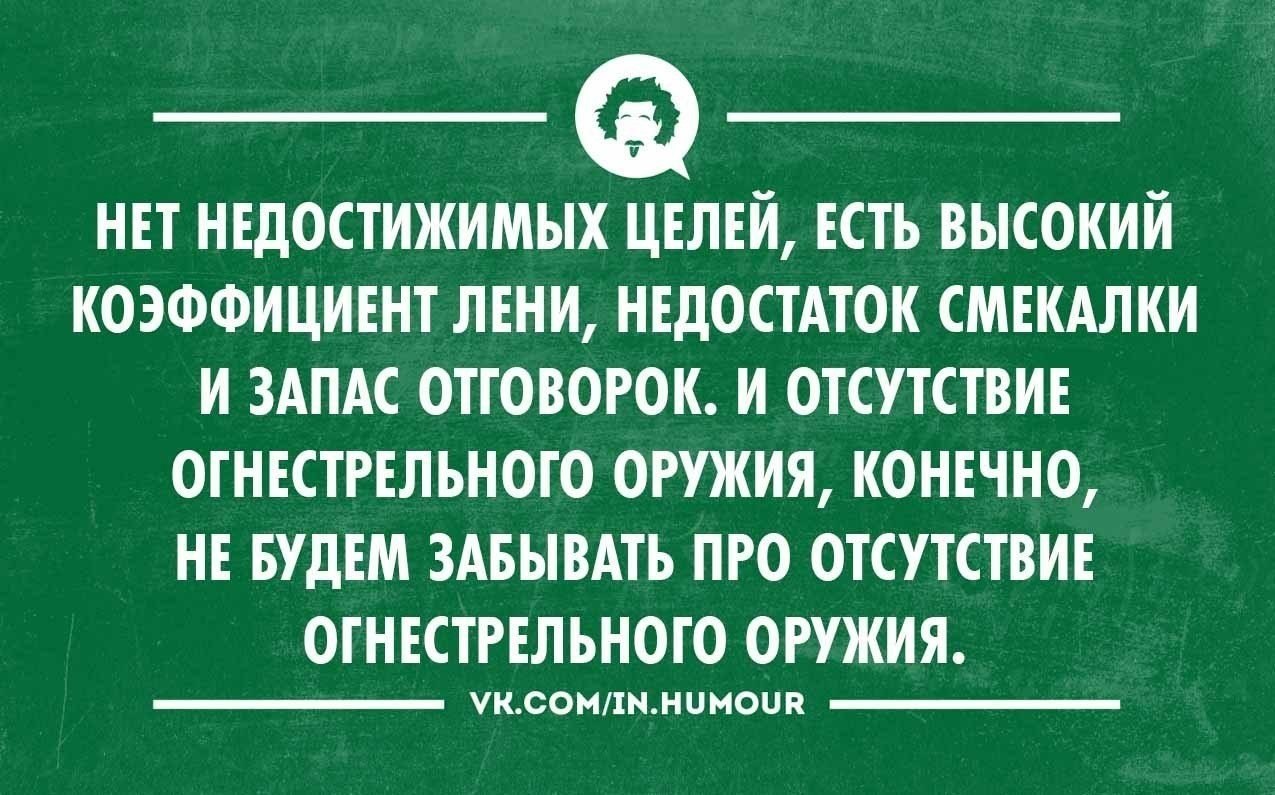 НЕТ НЕДОСТИЖИМЫХ ЦЕЛЕЙ, ЕСТЬ ВЫСОКИЙ КОЭФФИЦИЕНТ ЛЕНИ, НЕДОСТАТОК СМЕКАЛКИ И ЗАПАС ОТГОВОРОК. И ОТСУТСТВИЕ ОГНЕСТРЕЛЬНОГО ОРУЖИЯ, КОНЕЧНО, НЕ БУДЕМ ЗАБЫВАТЬ ПРО ОТСУТСТВИЕ ОГНЕСТРЕЛЬНОГО ОРУЖИЯ.

VK.COM/IN.HUMOUR